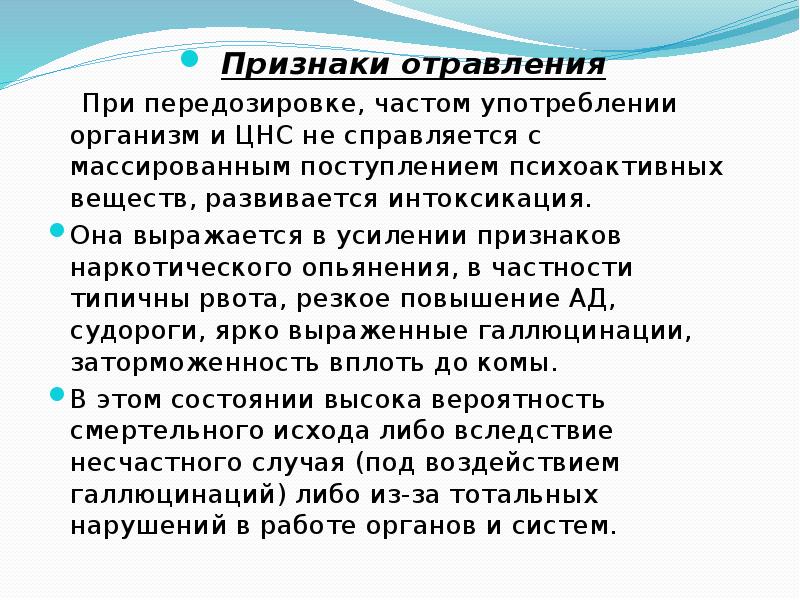 Признаки отравления

При передозировке, частом употреблении организм и ЦНС не справляется с массированным поступлением психоактивных веществ, развивается интоксикация.

Она выражается в усилении признаков наркотического опьянения, в частности типичны рвота, резкое повышение АД, судороги, ярко выраженные галлюцинации, заторможенность вплоть до комы.

В этом состоянии высока вероятность смертельного исхода либо вследствие несчастного случая (под воздействием галлюцинаций) либо из-за тотальных нарушений в работе органов и систем.